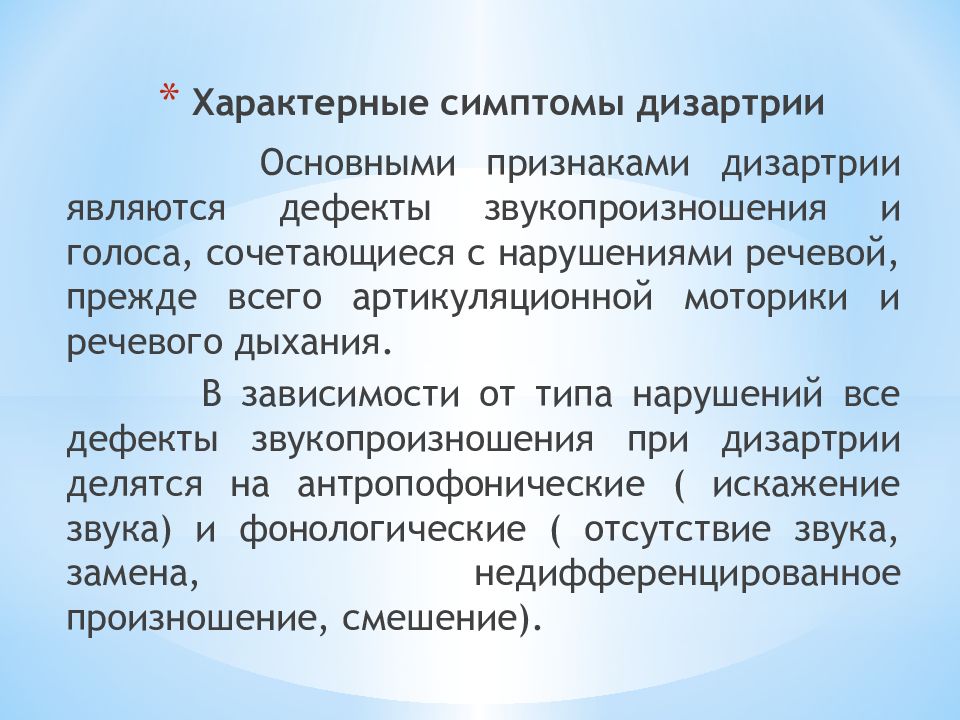 * Характерные симптомы дизартрии

Основными признаками дизартрии являются дефекты звукопроизношения и голоса, сочетающиеся с нарушениями речевой, прежде всего артикуляционной моторики и речевого дыхания.

В зависимости от типа нарушений все дефекты звукопроизношения при дизартрии делятся на антропофонические ( искажение звука) и фонологические ( отсутствие звука, замена, недифференцированное произношение, смешение).